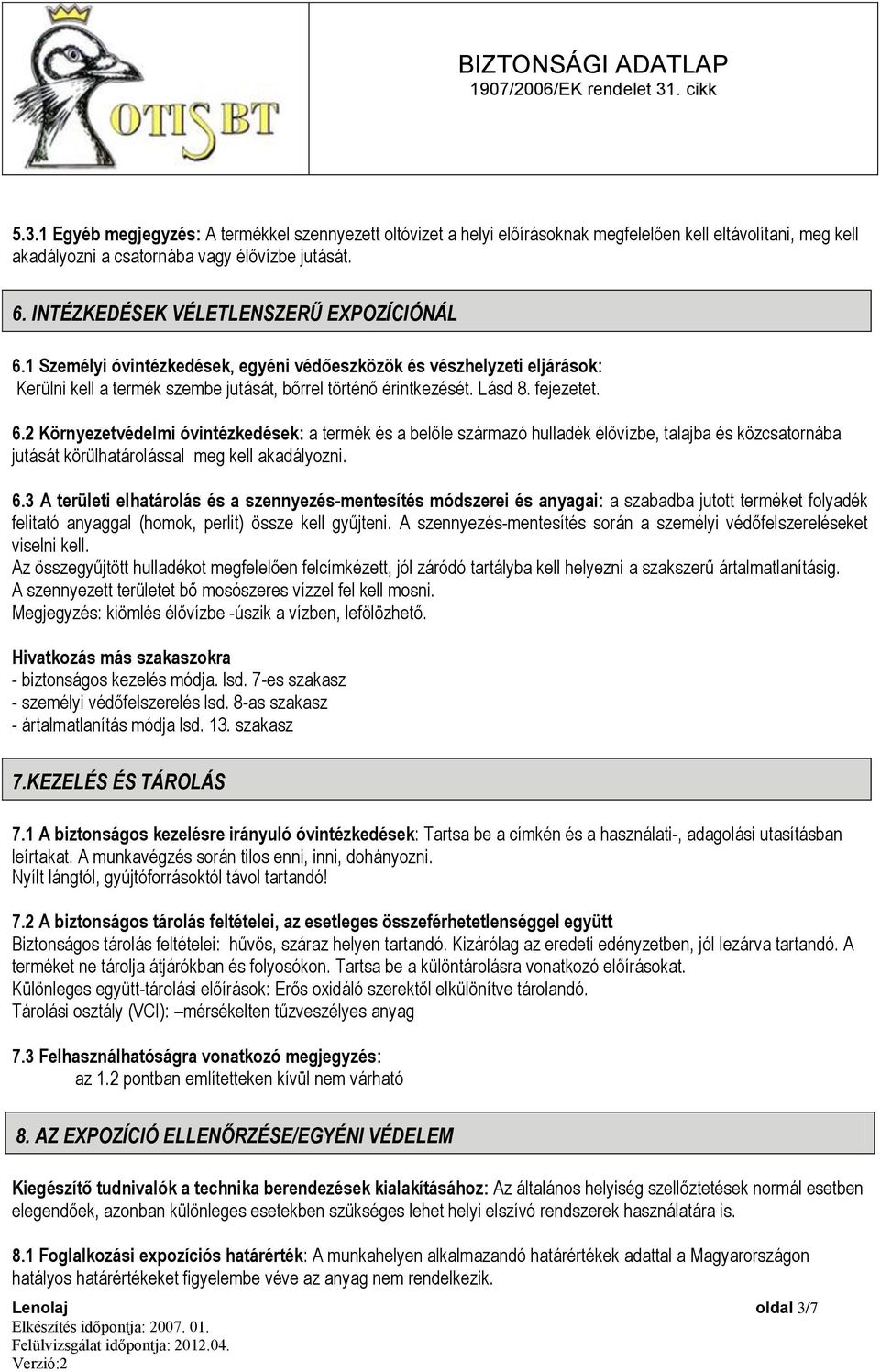 OTIS BT

BIZTONSÁGI ADATLAP
1907/2006/EK rendelet 31. cikk

5.3.1 Egyéb megjegyzés: A termékkel szennyezett oltóvizet a helyi előírásoknak megfelelően kell eltávolítani, meg kell akadályozni a csatornába vagy élővízbe jutását.

6. INTÉZKEDÉSEK VÉLETLENSZERŰ EXPOZÍCIÓNÁL

6.1 Személyi óvintézkedések, egyéni védőeszközök és vészhelyzeti eljárások:
Kerülni kell a termék szembe jutását, bőrrel történő érintkezését. Lásd 8. fejezetet.

6.2 Környezetvédelmi óvintézkedések: a termék és a belőle származó hulladék élővízbe, talajba és közcsatornába jutását körülhatárolással meg kell akadályozni.

6.3 A területi elhatárolás és a szennyezés-mentesítés módszerei és anyagai: a szabadba jutott terméket folyadék felitató anyaggal (homok, perlit) össze kell gyűjteni. A szennyezés-mentesítés során a személyi védőfelszereléseket viselni kell.
Az összegyűjtött hulladékot megfelelően felcímkézett, jól záródó tartályba kell helyezni a szakszerű ártalmatlanításig.
A szennyezett területet bő mosószeres vízzel fel kell mosni.
Megjegyzés: kiömlés élővízbe -úszik a vízben, lefölözhető.

Hivatkozás más szakaszokra
- biztonságos kezelés módja. lsd. 7-es szakasz
- személyi védőfelszerelés lsd. 8-as szakasz
- ártalmatlanítás módja lsd. 13. szakasz

7.KEZELÉS ÉS TÁROLÁS

7.1 A biztonságos kezelésre irányuló óvintézkedések: Tartsa be a címkén és a használati-, adagolási utasításban leírtakat. A munkavégzés során tilos enni, inni, dohányozni.
Nyílt lángtól, gyújtóforrásoktól távol tartandó!

7.2 A biztonságos tárolás feltételei, az esetleges összeférhetetlenséggel együtt
Biztonságos tárolás feltételei: hűvös, száraz helyen tartandó. Kizárólag az eredeti edényzetben, jól lezárva tartandó. A terméket ne tárolja átjárókban és folyosókon. Tartsa be a különtárolásra vonatkozó előírásokat.
Különleges együtt-tárolási előírások: Erős oxidáló szerektől elkülönítve tárolandó.
Tárolási osztály (VCI): –mérsékelten tűzveszélyes anyag

7.3 Felhasználhatóságra vonatkozó megjegyzés:
az 1.2 pontban említetteken kívül nem várható

8. AZ EXPOZÍCIÓ ELLENŐRZÉSE/EGYÉNI VÉDELEM

Kiegészítő tudnivalók a technika berendezések kialakításához: Az általános helyiség szellőztetések normál esetben elegendőek, azonban különleges esetekben szükséges lehet helyi elszívó rendszerek használatára is.

8.1 Foglalkozási expozíciós határérték: A munkahelyen alkalmazandó határértékek adattal a Magyarországon hatályos határértékeket figyelembe véve az anyag nem rendelkezik.

Lenolaj
Elkészítés időpontja: 2007. 01.
Felülvizsgálat időpontja: 2012.04.
Verzió:2

oldal 3/7